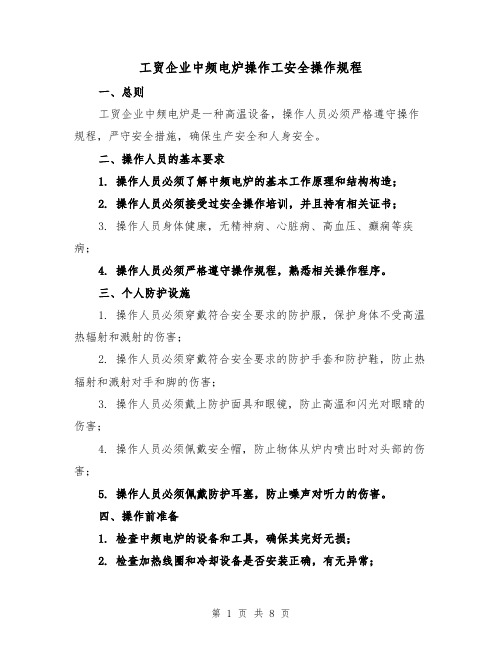 工贸企业中频电炉操作工安全操作规程

一、总则

工贸企业中频电炉是一种高温设备，操作人员必须严格遵守操作规程，严守安全措施，确保生产安全和人身安全。

二、操作人员的基本要求

1. 操作人员必须了解中频电炉的基本工作原理和结构构造；

2. 操作人员必须接受过安全操作培训，并且持有相关证书；

3. 操作人员身体健康，无精神病、心脏病、高血压、癫痫等疾病；

4. 操作人员必须严格遵守操作规程，熟悉相关操作程序。

三、个人防护设施

1. 操作人员必须穿戴符合安全要求的防护服，保护身体不受高温热辐射和溅射的伤害；

2. 操作人员必须穿戴符合安全要求的防护手套和防护鞋，防止热辐射和溅射对手和脚的伤害；

3. 操作人员必须戴上防护面具和眼镜，防止高温和闪光对眼睛的伤害；

4. 操作人员必须佩戴安全帽，防止物体从炉内喷出时对头部的伤害；

5. 操作人员必须佩戴防护耳塞，防止噪声对听力的伤害。

四、操作前准备

1. 检查中频电炉的设备和工具，确保其完好无损；

2. 检查加热线圈和冷却设备是否安装正确，有无异常；

第 1 页 共 8 页